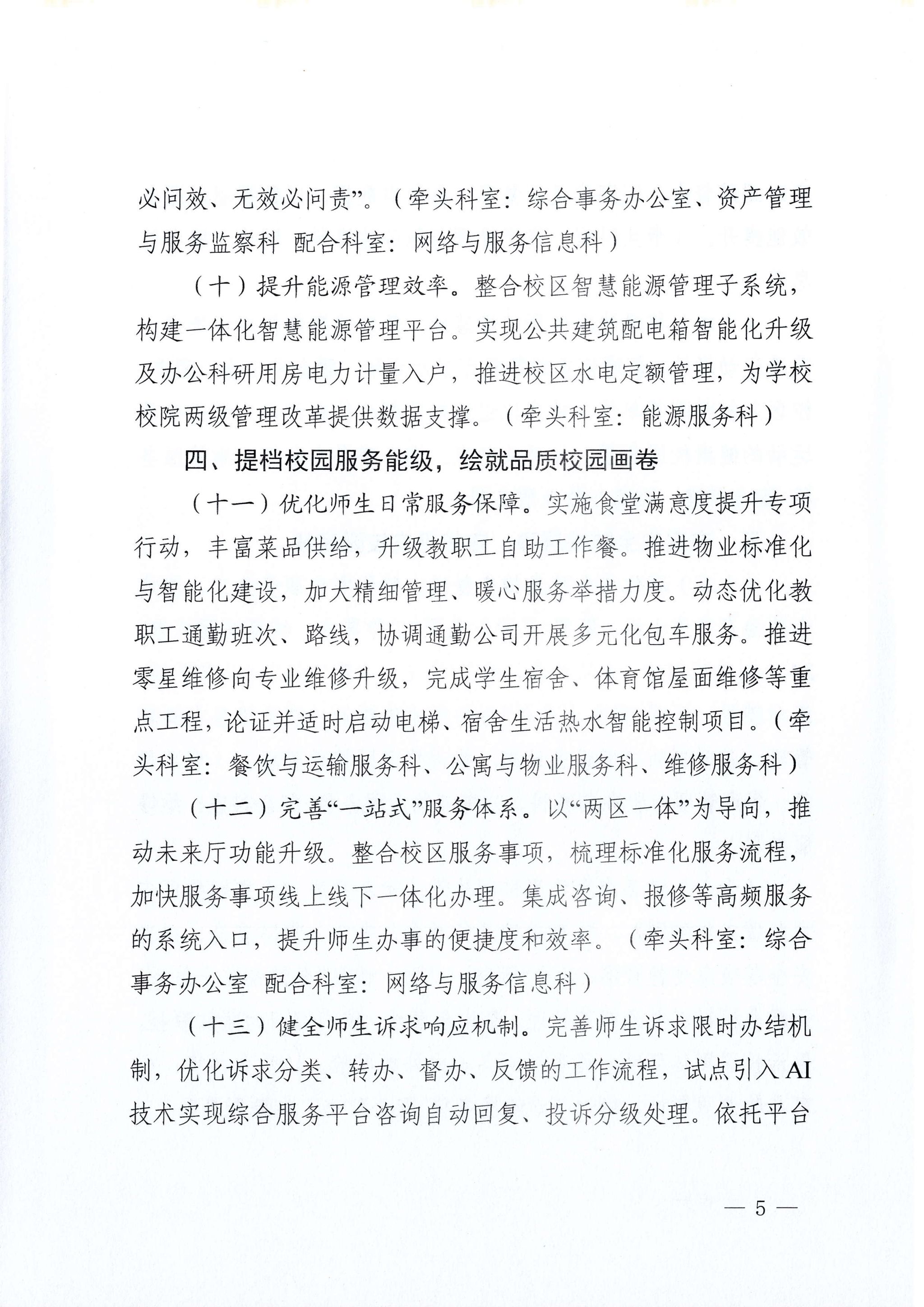 必问效、无效必问责”。（牵头科室：综合事务办公室、资产管理与服务监察科 配合科室：网络与服务信息科）

（十）提升能源管理效率。整合校区智慧能源管理子系统，构建一体化智慧能源管理平台。实现公共建筑配电箱智能化升级及办公科研用房电力计量入户，推进校区水电定额管理，为学校校院两级管理改革提供数据支撑。（牵头科室：能源服务科）

四、提档校园服务能级，绘就品质校园画卷

（十一）优化师生日常服务保障。实施食堂满意度提升专项行动，丰富菜品供给，升级教职工自助工作餐。推进物业标准化与智能化建设，加大精细管理、暖心服务举措力度。动态优化教职工通勤班次、路线，协调通勤公司开展多元化包车服务。推进零星维修向专业维修升级，完成学生宿舍、体育馆屋面维修等重点工程，论证并适时启动电梯、宿舍生活热水智能控制项目。（牵头科室：餐饮与运输服务科、公寓与物业服务科、维修服务科）

（十二）完善“一站式”服务体系。以“两区一体”为导向，推动未来厅功能升级。整合校区服务事项，梳理标准化服务流程，加快服务事项线上线下一体化办理。集成咨询、报修等高频服务的系统入口，提升师生办事的便捷度和效率。（牵头科室：综合事务办公室 配合科室：网络与服务信息科）

（十三）健全师生诉求响应机制。完善师生诉求限时办结机制，优化诉求分类、转办、督办、反馈的工作流程，试点引入AI技术实现综合服务平台咨询自动回复、投诉分级处理。依托平台

— 5 —